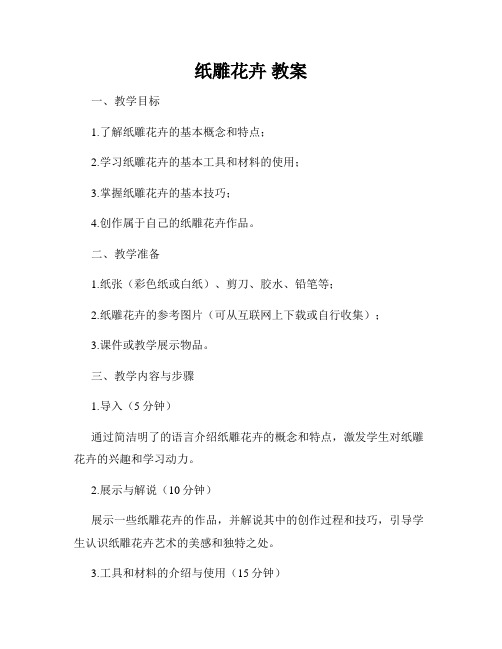 纸雕花卉 教案

一、教学目标

1.了解纸雕花卉的基本概念和特点；

2.学习纸雕花卉的基本工具和材料的使用；

3.掌握纸雕花卉的基本技巧；

4.创作属于自己的纸雕花卉作品。

二、教学准备

1.纸张（彩色纸或白纸）、剪刀、胶水、铅笔等；

2.纸雕花卉的参考图片（可从互联网上下载或自行收集）；

3.课件或教学展示物品。

三、教学内容与步骤

1.导入（5 分钟）

通过简洁明了的语言介绍纸雕花卉的概念和特点，激发学生对纸雕花卉的兴趣和学习动力。

2.展示与解说（10 分钟）

展示一些纸雕花卉的作品，并解说其中的创作过程和技巧，引导学生认识纸雕花卉艺术的美感和独特之处。

3.工具和材料的介绍与使用（15 分钟）